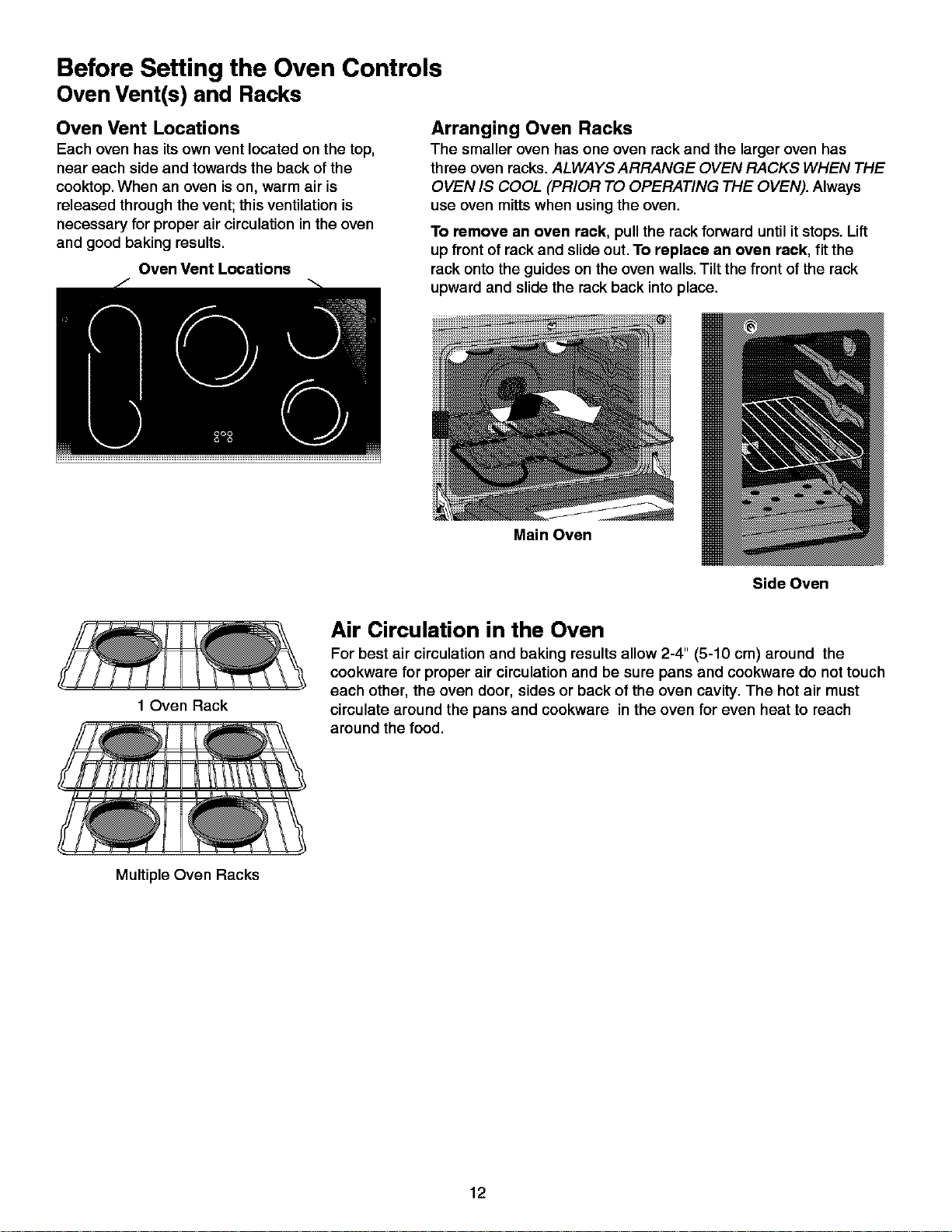 Before Setting the Oven Controls
Oven Vent(s) and Racks

Oven Vent Locations

Each oven has its own vent located on the top, near each side and towards the back of the cooktop. When an oven is on, warm air is released through the vent; this ventilation is necessary for proper air circulation in the oven and good baking results.

Oven Vent Locations

Arranging Oven Racks

The smaller oven has one oven rack and the larger oven has three oven racks. ALWAYS ARRANGE OVEN RACKS WHEN THE OVEN IS COOL (PRIOR TO OPERATING THE OVEN). Always use oven mitts when using the oven.

To remove an oven rack, pull the rack forward until it stops. Lift up front of rack and slide out. To replace an oven rack, fit the rack onto the guides on the oven walls. Tilt the front of the rack upward and slide the rack back into place.

Main Oven

Side Oven

1 Oven Rack

Multiple Oven Racks

Air Circulation in the Oven

For best air circulation and baking results allow 2-4" (5-10 cm) around the cookware for proper air circulation and be sure pans and cookware do not touch each other, the oven door, sides or back of the oven cavity. The hot air must circulate around the pans and cookware in the oven for even heat to reach around the food.

12